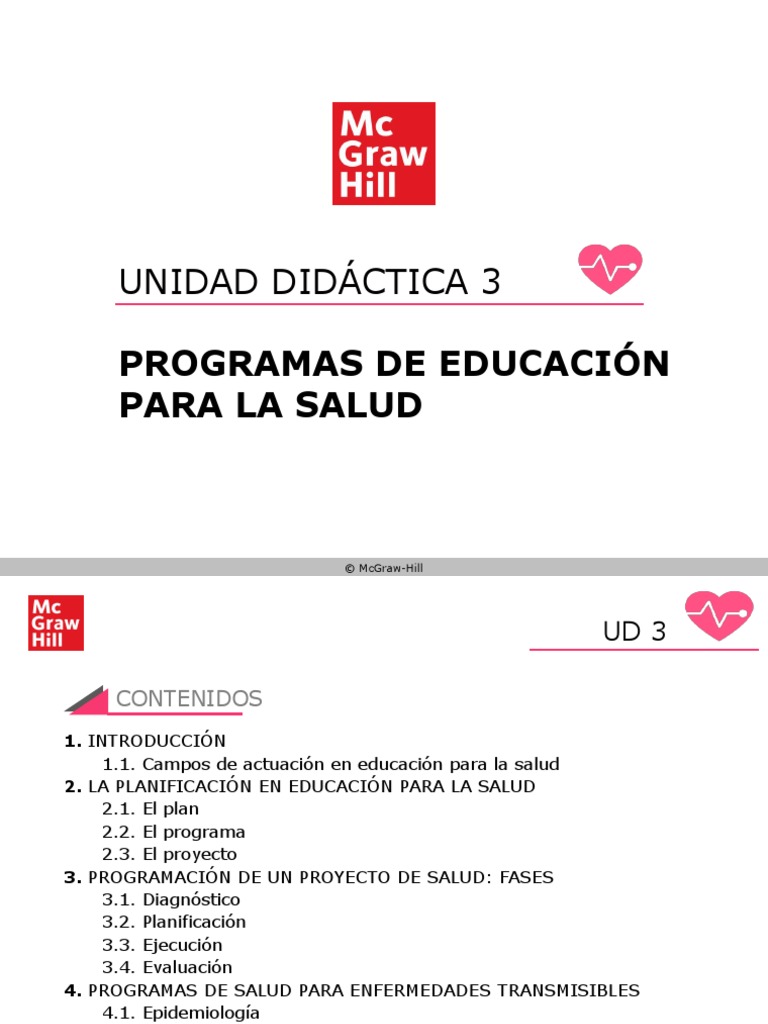 Mc
Graw
Hill

UNIDAD DIDÁCTICA 3

PROGRAMAS DE EDUCACIÓN PARA LA SALUD

© McGraw-Hill

Mc
Graw
Hill

UD 3

CONTENIDOS

1. INTRODUCCIÓN
1.1. Campos de actuación en educación para la salud
2. LA PLANIFICACIÓN EN EDUCACIÓN PARA LA SALUD
2.1. El plan
2.2. El programa
2.3. El proyecto
3. PROGRAMACIÓN DE UN PROYECTO DE SALUD: FASES
3.1. Diagnóstico
3.2. Planificación
3.3. Ejecución
3.4. Evaluación
4. PROGRAMAS DE SALUD PARA ENFERMEDADES TRANSMISIBLES
4.1. Epidemiología